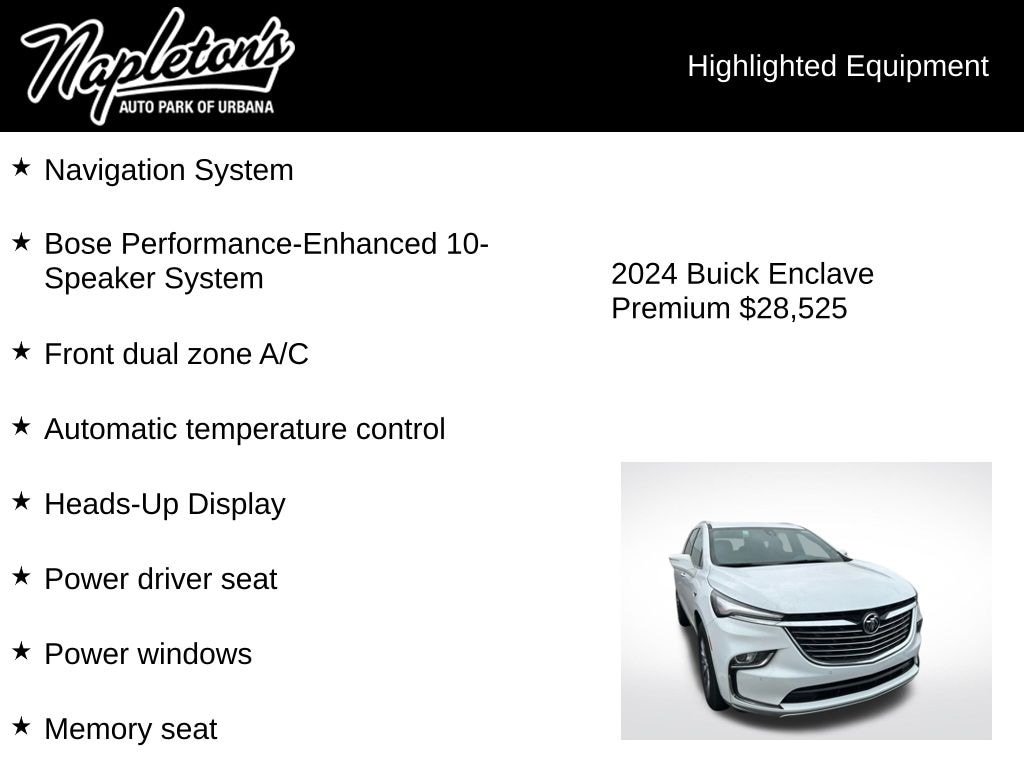 Napleton's
AUTO PARK OF URBANA

Highlighted Equipment

★ Navigation System

★ Bose Performance-Enhanced 10-Speaker System

★ Front dual zone A/C

★ Automatic temperature control

★ Heads-Up Display

★ Power driver seat

★ Power windows

★ Memory seat

2024 Buick Enclave Premium $28,525